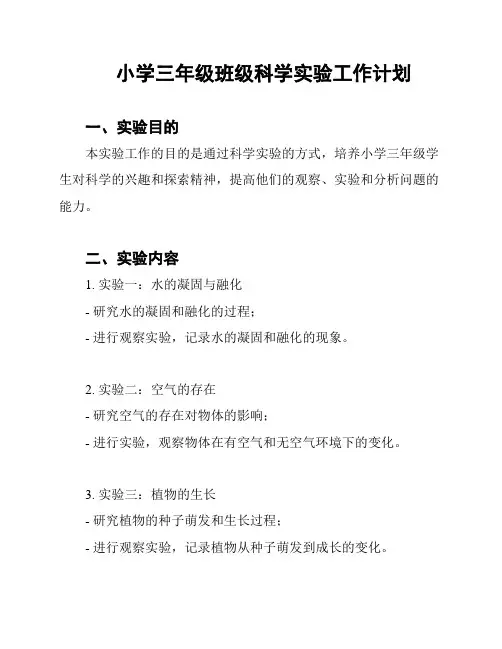 小学三年级班级科学实验工作计划

一、实验目的

本实验工作的目的是通过科学实验的方式，培养小学三年级学生对科学的兴趣和探索精神，提高他们的观察、实验和分析问题的能力。

二、实验内容

1. 实验一：水的凝固与融化

- 研究水的凝固和融化的过程；

- 进行观察实验，记录水的凝固和融化的现象。

2. 实验二：空气的存在

- 研究空气的存在对物体的影响；

- 进行实验，观察物体在有空气和无空气环境下的变化。

3. 实验三：植物的生长

- 研究植物的种子萌发和生长过程；

- 进行观察实验，记录植物从种子萌发到成长的变化。